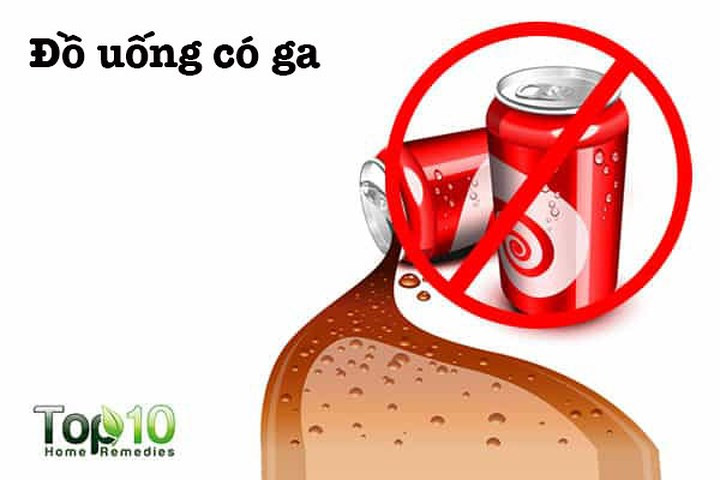 Đồ uống có ga

Top10
Home Remedies